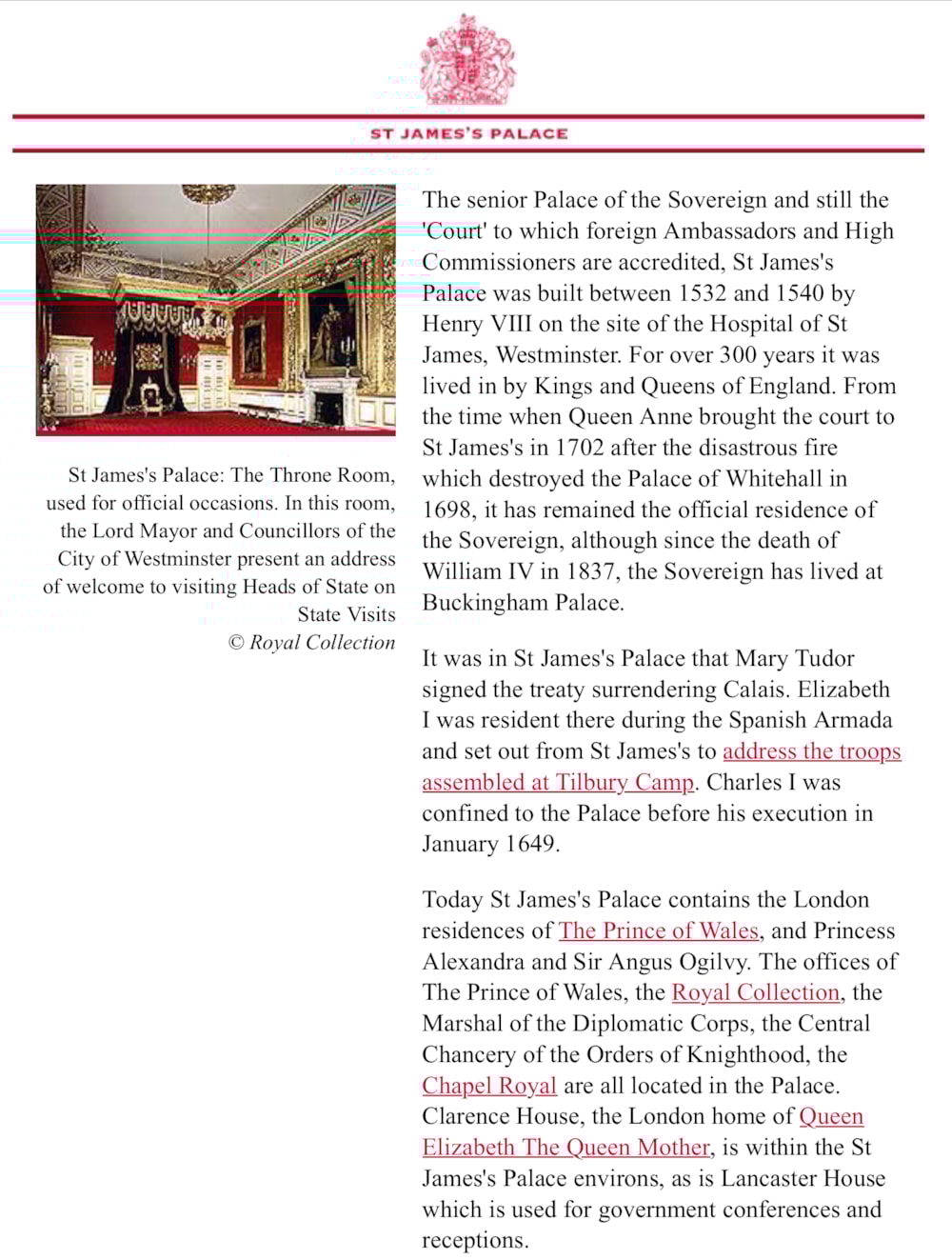 ST JAMES'S PALACE

St James's Palace: The Throne Room, used for official occasions. In this room, the Lord Mayor and Councillors of the City of Westminster present an address of welcome to visiting Heads of State on State Visits
© Royal Collection

The senior Palace of the Sovereign and still the 'Court' to which foreign Ambassadors and High Commissioners are accredited, St James's Palace was built between 1532 and 1540 by Henry VIII on the site of the Hospital of St James, Westminster. For over 300 years it was lived in by Kings and Queens of England. From the time when Queen Anne brought the court to St James's in 1702 after the disastrous fire which destroyed the Palace of Whitehall in 1698, it has remained the official residence of the Sovereign, although since the death of William IV in 1837, the Sovereign has lived at Buckingham Palace.

It was in St James's Palace that Mary Tudor signed the treaty surrendering Calais. Elizabeth I was resident there during the Spanish Armada and set out from St James's to address the troops assembled at Tilbury Camp. Charles I was confined to the Palace before his execution in January 1649.

Today St James's Palace contains the London residences of The Prince of Wales, and Princess Alexandra and Sir Angus Ogilvy. The offices of The Prince of Wales, the Royal Collection, the Marshal of the Diplomatic Corps, the Central Chancery of the Orders of Knighthood, the Chapel Royal are all located in the Palace. Clarence House, the London home of Queen Elizabeth The Queen Mother, is within the St James's Palace environs, as is Lancaster House which is used for government conferences and receptions.